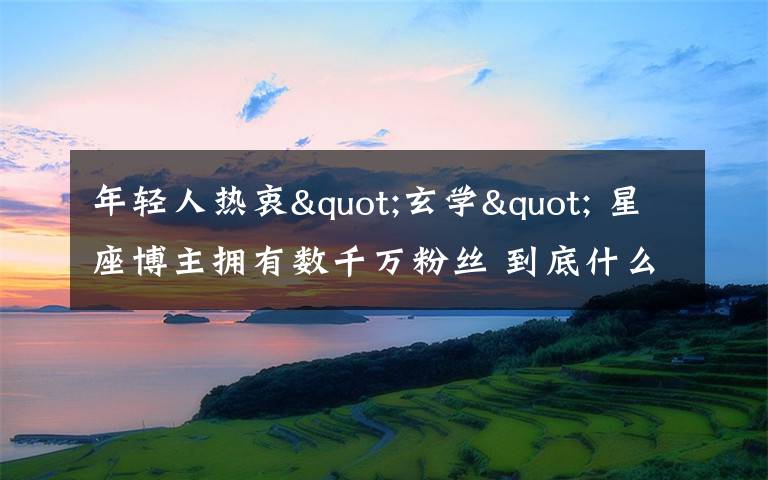 年轻人热衷&quot;玄学&quot; 星座博主拥有数千万粉丝 到底什么